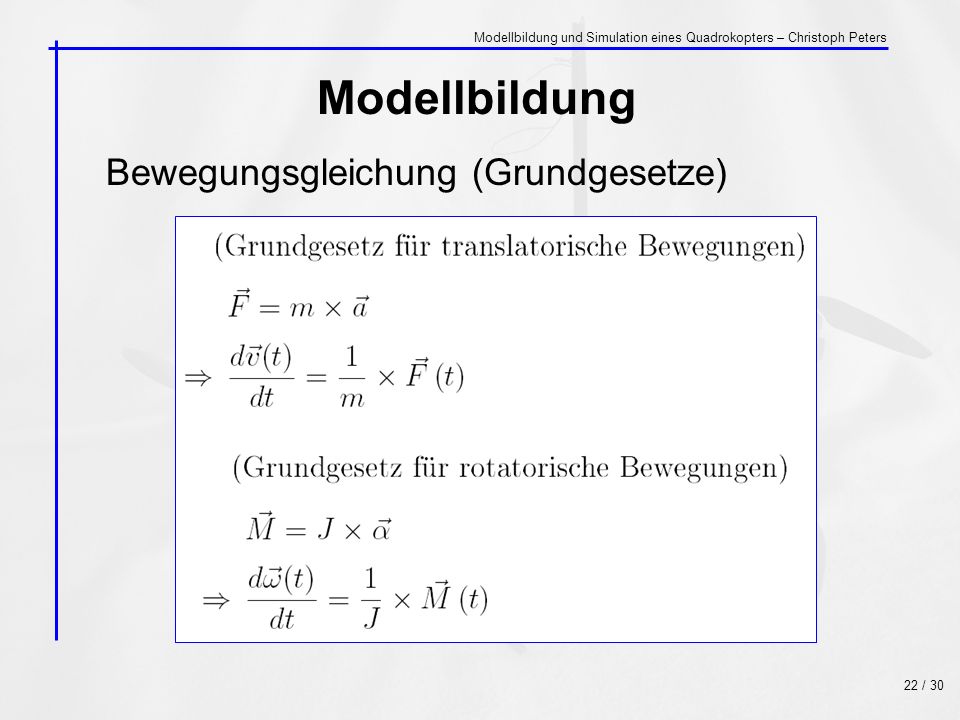 Modellbildung und Simulation eines Quadrokopters – Christoph Peters

Modellbildung

Bewegungsgleichung (Grundgesetze)

(Grundgesetz für translatorische Bewegungen)

$\vec{F} = m \times \vec{a}$

$\Rightarrow \frac{d\vec{v}(t)}{dt} = \frac{1}{m} \times \vec{F}(t)$

(Grundgesetz für rotatorische Bewegungen)

$\vec{M} = J \times \vec{\alpha}$

$\Rightarrow \frac{d\vec{\omega}(t)}{dt} = \frac{1}{J} \times \vec{M}(t)$

22 / 30